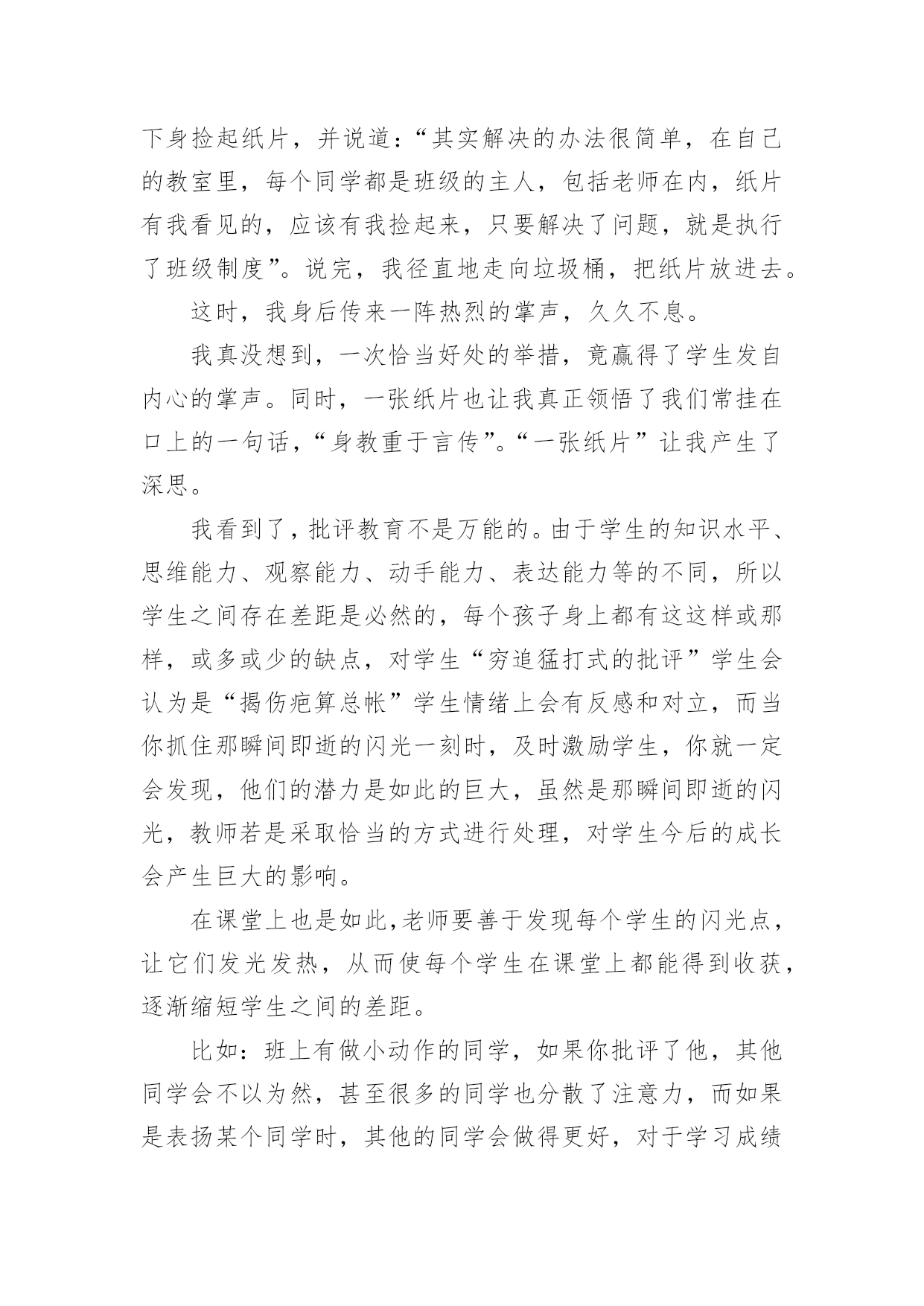 下身捡起纸片，并说道：“其实解决的办法很简单，在自己的教室里，每个同学都是班级的主人，包括老师在内，纸片有我看见的，应该有我捡起来，只要解决了问题，就是执行了班级制度”。说完，我径直地走向垃圾桶，把纸片放进去。

这时，我身后传来一阵热烈的掌声，久久不息。

我真没想到，一次恰当好处的举措，竟赢得了学生发自内心的掌声。同时，一张纸片也让我真正领悟了我们常挂在口上的一句话，“身教重于言传”。“一张纸片”让我产生了深思。

我看到了，批评教育不是万能的。由于学生的知识水平、思维能力、观察能力、动手能力、表达能力等的不同，所以学生之间存在差距是必然的，每个孩子身上都有这这样或那样，或多或少的缺点，对学生“穷追猛打式的批评”学生会认为是“揭伤疤算总帐”学生情绪上会有反感和对立，而当你抓住那瞬间即逝的闪光一刻时，及时激励学生，你就一定会发现，他们的潜力是如此的巨大，虽然是那瞬间即逝的闪光，教师若是采取恰当的方式进行处理，对学生今后的成长会产生巨大的影响。

在课堂上也是如此，老师要善于发现每个学生的闪光点，让它们发光发热，从而使每个学生在课堂上都能得到收获，逐渐缩短学生之间的差距。

比如：班上有做小动作的同学，如果你批评了他，其他同学会不以为然，甚至很多的同学也分散了注意力，而如果是表扬某个同学时，其他的同学会做得更好，对于学习成绩